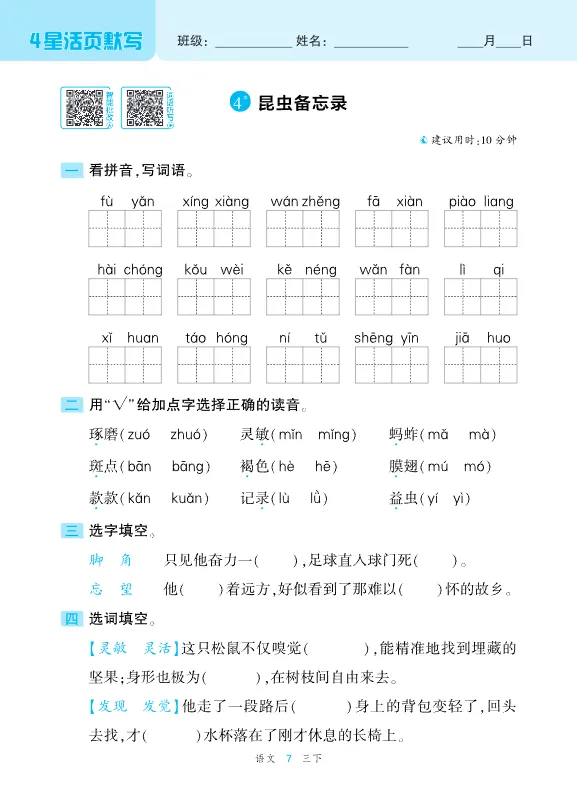 4星活页默写　班级：________ 姓名：________ ____月____日

4* 昆虫备忘录

建议用时：10 分钟

一 看拼音，写词语。

fù yǎn　xíng xiàng　wán zhěng　fā xiàn　piào liang

hài chóng　kǒu wèi　kě néng　wǎn fàn　lì qi

xǐ huan　táo hóng　ní tǔ　shēng yīn　jiā huo

二 用“√”给加点字选择正确的读音。

琢磨（zuó　zhuó）　灵敏（mǐn　mǐng）　蚂蚱（mǎ　mà）

斑点（bān　bāng）　褐色（hè　hē）　膜翅（mú　mó）

款款（kǎn　kuǎn）　记录（lù　lǜ）　益虫（yí　yì）

三 选字填空。

脚　角　只见他奋力一（　），足球直入球门死（　）。

忘　望　他（　）着远方，好似看到了那难以（　）怀的故乡。

四 选词填空。

【灵敏　灵活】这只松鼠不仅嗅觉（　　），能精准地找到埋藏的坚果；身形也极为（　　），在树枝间自由来去。

【发现　发觉】他走了一段路后（　　）身上的背包变轻了，回头去找，才（　　）水杯落在了刚才休息的长椅上。

语文 7 三下